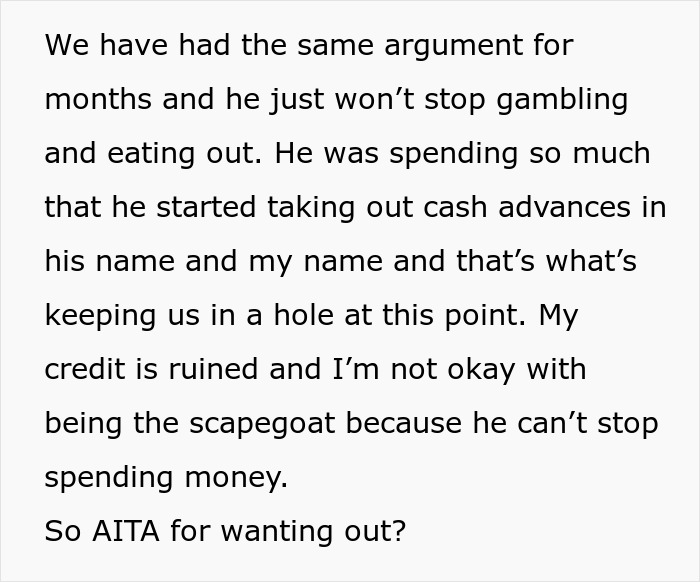 We have had the same argument for months and he just won’t stop gambling and eating out. He was spending so much that he started taking out cash advances in his name and my name and that’s what’s keeping us in a hole at this point. My credit is ruined and I’m not okay with being the scapegoat because he can’t stop spending money.
So AITA for wanting out?